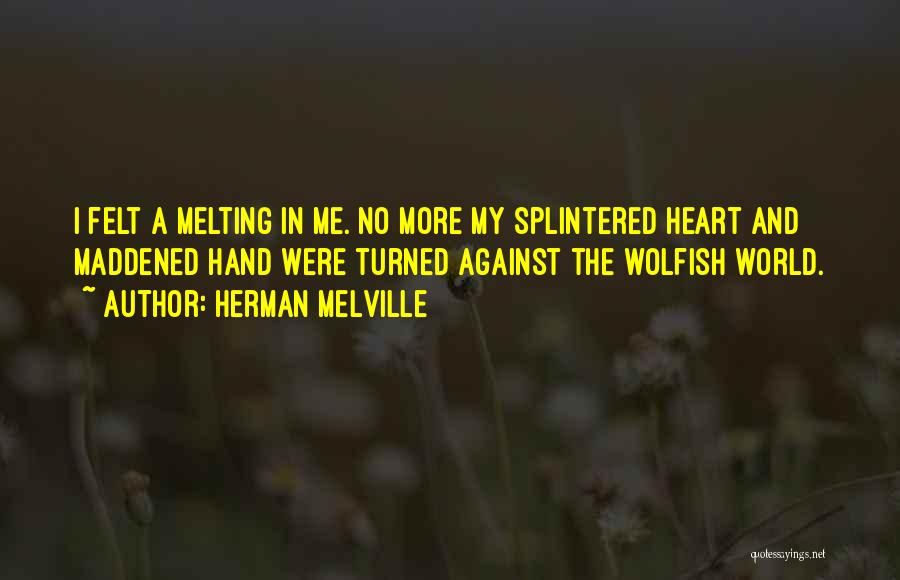 I FELT A MELTING IN ME. NO MORE MY SPLINTERED HEART AND MADDENED HAND WERE TURNED AGAINST THE WOLFISH WORLD.
~ AUTHOR: HERMAN MELVILLE

quotessayings.net